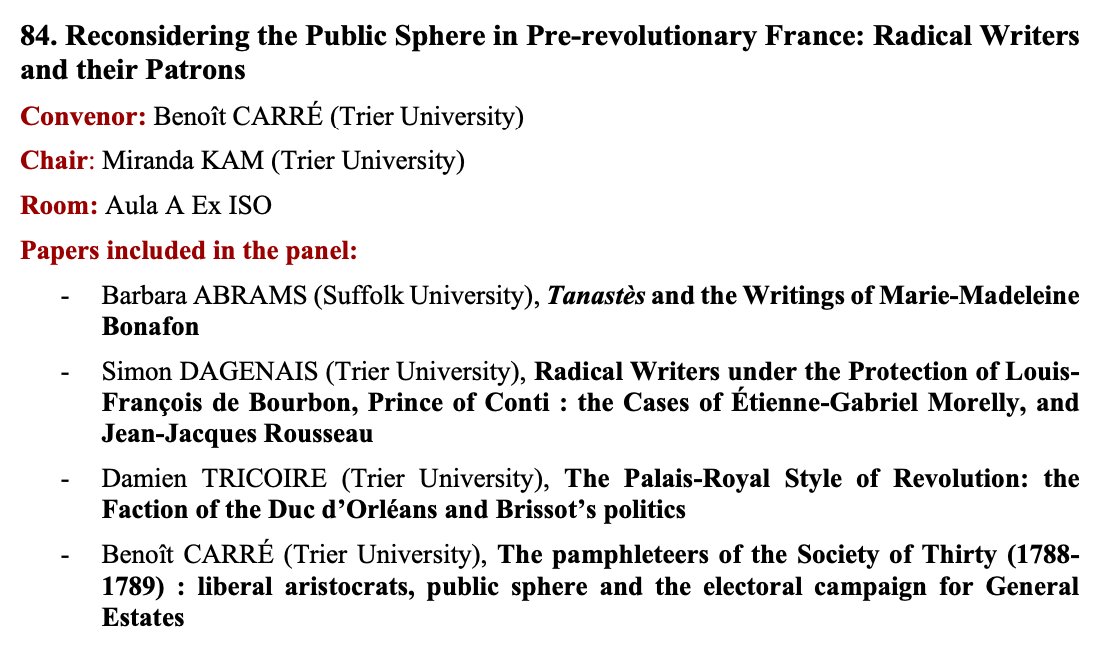 84. Reconsidering the Public Sphere in Pre-revolutionary France: Radical Writers and their Patrons

Convenor: Benoît CARRÉ (Trier University)

Chair: Miranda KAM (Trier University)

Room: Aula A Ex ISO

Papers included in the panel:

- Barbara ABRAMS (Suffolk University), Tanastès and the Writings of Marie-Madeleine Bonafon

- Simon DAGENAIS (Trier University), Radical Writers under the Protection of Louis-François de Bourbon, Prince of Conti : the Cases of Étienne-Gabriel Morelly, and Jean-Jacques Rousseau

- Damien TRICOIRE (Trier University), The Palais-Royal Style of Revolution: the Faction of the Duc d'Orléans and Brissot's politics

- Benoît CARRÉ (Trier University), The pamphleteers of the Society of Thirty (1788-1789) : liberal aristocrats, public sphere and the electoral campaign for General Estates